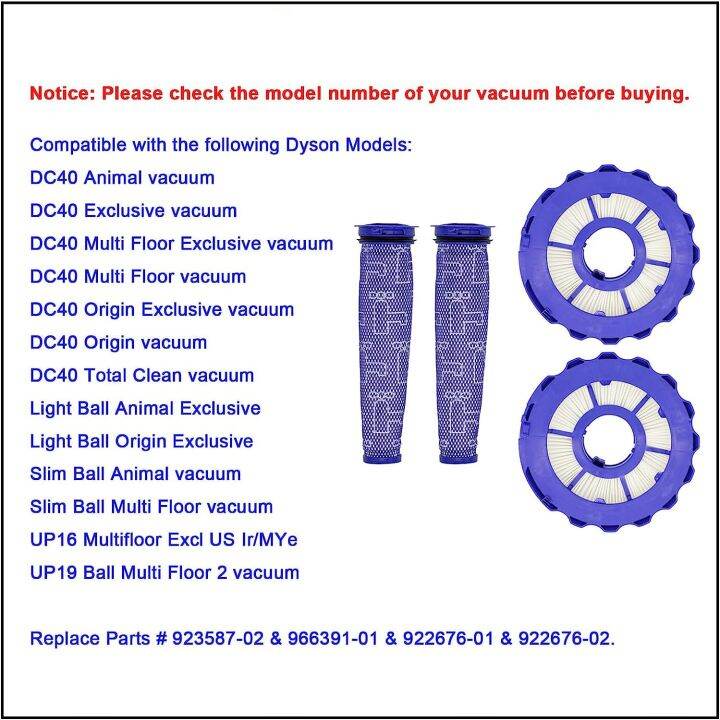 Notice: Please check the model number of your vacuum before buying.

Compatible with the following Dyson Models:
DC40 Animal vacuum
DC40 Exclusive vacuum
DC40 Multi Floor Exclusive vacuum
DC40 Multi Floor vacuum
DC40 Origin Exclusive vacuum
DC40 Origin vacuum
DC40 Total Clean vacuum
Light Ball Animal Exclusive
Light Ball Origin Exclusive
Slim Ball Animal vacuum
Slim Ball Multi Floor vacuum
UP16 Multifloor Excl US Ir/MYe
UP19 Ball Multi Floor 2 vacuum

Replace Parts # 923587-02 & 966391-01 & 922676-01 & 922676-02.